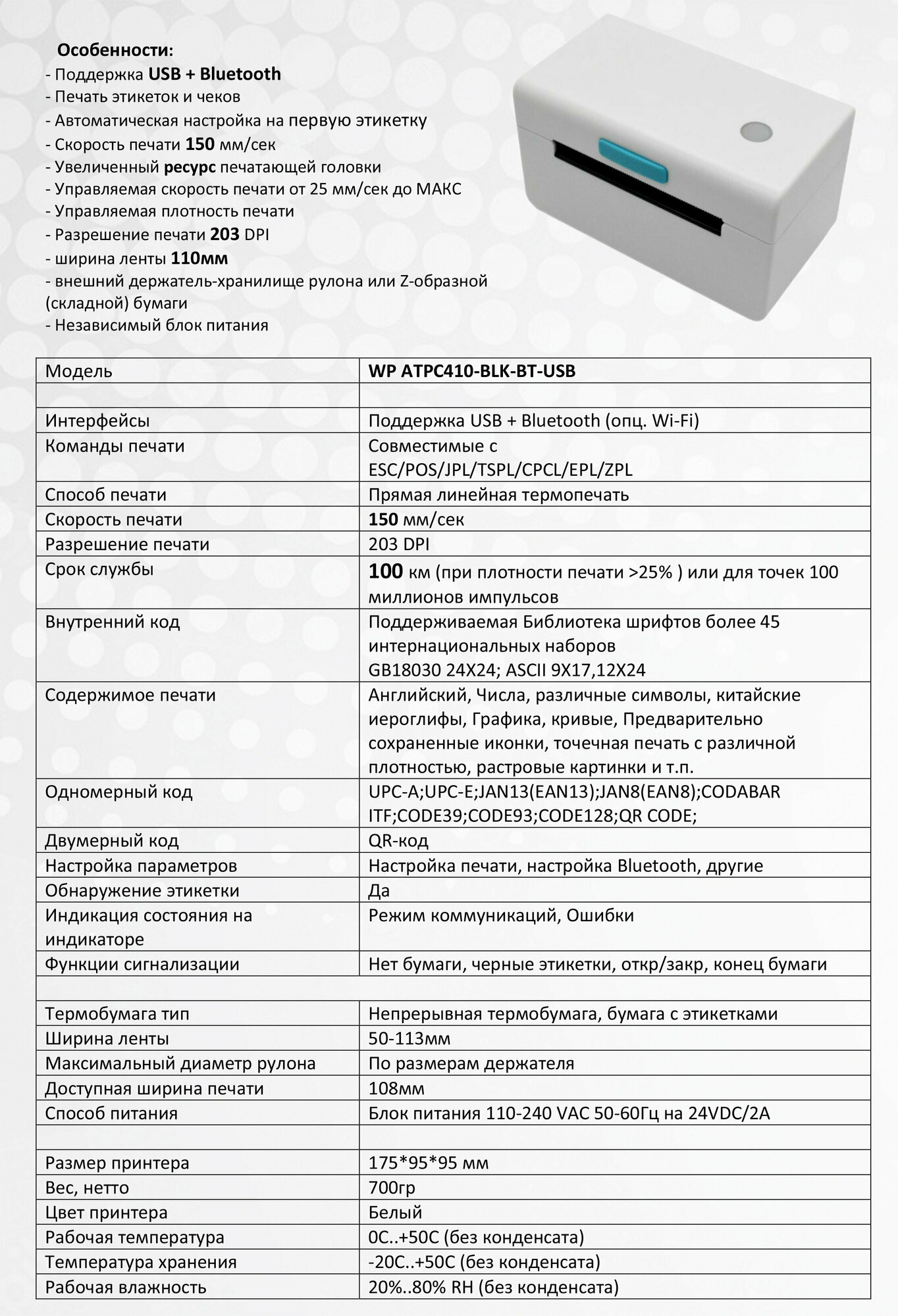 Особенности:
- Поддержка USB + Bluetooth
- Печать этикеток и чеков
- Автоматическая настройка на первую этикетку
- Скорость печати 150 мм/сек
- Увеличенный ресурс печатающей головки
- Управляемая скорость печати от 25 мм/сек до МАКС
- Управляемая плотность печати
- Разрешение печати 203 DPI
- ширина ленты 110мм
- внешний держатель-хранилище рулона или Z-образной (складной) бумаги
- Независимый блок питания

| Модель | WP ATPC410-BLK-BT-USB |
|---|---|
| | |
| Интерфейсы | Поддержка USB + Bluetooth (опц. Wi-Fi) |
| Команды печати | Совместимые с ESC/POS/JPL/TSPL/CPCL/EPL/ZPL |
| Способ печати | Прямая линейная термопечать |
| Скорость печати | 150 мм/сек |
| Разрешение печати | 203 DPI |
| Срок службы | 100 км (при плотности печати >25% ) или для точек 100 миллионов импульсов |
| Внутренний код | Поддерживаемая Библиотека шрифтов более 45 интернациональных наборов GB18030 24X24; ASCII 9X17,12X24 |
| Содержимое печати | Английский, Числа, различные символы, китайские иероглифы, Графика, кривые, Предварительно сохраненные иконки, точечная печать с различной плотностью, растровые картинки и т.п. |
| Одномерный код | UPC-A;UPC-E;JAN13(EAN13);JAN8(EAN8);CODABAR ITF;CODE39;CODE93;CODE128;QR CODE; |
| Двумерный код | QR-код |
| Настройка параметров | Настройка печати, настройка Bluetooth, другие |
| Обнаружение этикетки | Да |
| Индикация состояния на индикаторе | Режим коммуникаций, Ошибки |
| Функции сигнализации | Нет бумаги, черные этикетки, откр/закр, конец бумаги |
| | |
| Термобумага тип | Непрерывная термобумага, бумага с этикетками |
| Ширина ленты | 50-113мм |
| Максимальный диаметр рулона | По размерам держателя |
| Доступная ширина печати | 108мм |
| Способ питания | Блок питания 110-240 VAC 50-60Гц на 24VDC/2A |
| | |
| Размер принтера | 175*95*95 мм |
| Вес, нетто | 700гр |
| Цвет принтера | Белый |
| Рабочая температура | 0C..+50C (без конденсата) |
| Температура хранения | -20C..+50C (без конденсата) |
| Рабочая влажность | 20%..80% RH (без конденсата) |